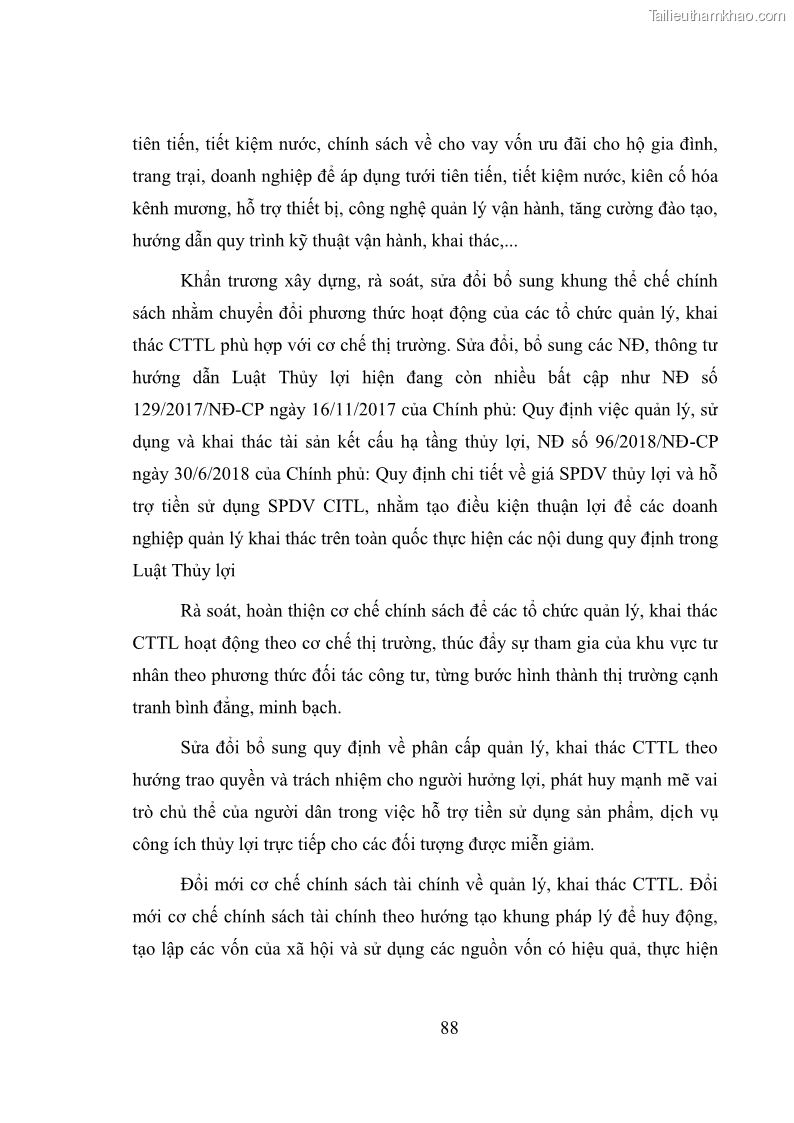 Tailieuthamkhao.com

tiên tiến, tiết kiệm nước, chính sách về cho vay vốn ưu đãi cho hộ gia đình, trang trại, doanh nghiệp để áp dụng tưới tiên tiến, tiết kiệm nước, kiên cố hóa kênh mương, hỗ trợ thiết bị, công nghệ quản lý vận hành, tăng cường đào tạo, hướng dẫn quy trình kỹ thuật vận hành, khai thác,...

Khẩn trương xây dựng, rà soát, sửa đổi bổ sung khung thể chế chính sách nhằm chuyển đổi phương thức hoạt động của các tổ chức quản lý, khai thác CTTL phù hợp với cơ chế thị trường. Sửa đổi, bổ sung các NĐ, thông tư hướng dẫn Luật Thủy lợi hiện đang còn nhiều bất cập như NĐ số 129/2017/NĐ-CP ngày 16/11/2017 của Chính phủ: Quy định việc quản lý, sử dụng và khai thác tài sản kết cấu hạ tầng thủy lợi, NĐ số 96/2018/NĐ-CP ngày 30/6/2018 của Chính phủ: Quy định chi tiết về giá SPDV thủy lợi và hỗ trợ tiền sử dụng SPDV CITL, nhằm tạo điều kiện thuận lợi để các doanh nghiệp quản lý khai thác trên toàn quốc thực hiện các nội dung quy định trong Luật Thủy lợi

Rà soát, hoàn thiện cơ chế chính sách để các tổ chức quản lý, khai thác CTTL hoạt động theo cơ chế thị trường, thúc đẩy sự tham gia của khu vực tư nhân theo phương thức đối tác công tư, từng bước hình thành thị trường cạnh tranh bình đẳng, minh bạch.

Sửa đổi bổ sung quy định về phân cấp quản lý, khai thác CTTL theo hướng trao quyền và trách nhiệm cho người hưởng lợi, phát huy mạnh mẽ vai trò chủ thể của người dân trong việc hỗ trợ tiền sử dụng sản phẩm, dịch vụ công ích thủy lợi trực tiếp cho các đối tượng được miễn giảm.

Đổi mới cơ chế chính sách tài chính về quản lý, khai thác CTTL. Đổi mới cơ chế chính sách tài chính theo hướng tạo khung pháp lý để huy động, tạo lập các vốn của xã hội và sử dụng các nguồn vốn có hiệu quả, thực hiện

88